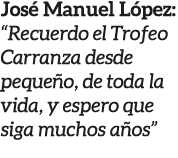 José Manuel López: “Recuerdo el Trofeo Carranza desde pequeño, de toda la vida, y espero que siga muchos años”